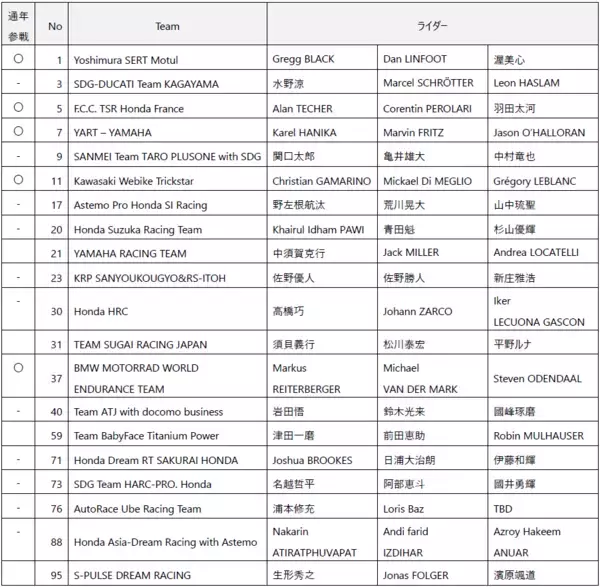 | 通年参戦 | No | Team | ライダー | | |
|---|---|---|---|---|---|
| ○ | 1 | Yoshimura SERT Motul | Gregg BLACK | Dan LINFOOT | 渥美心 |
| - | 3 | SDG-DUCATI Team KAGAYAMA | 水野涼 | Marcel SCHRÖTTER | Leon HASLAM |
| ○ | 5 | F.C.C. TSR Honda France | Alan TECHER | Corentin PEROLARI | 羽田太河 |
| ○ | 7 | YART – YAMAHA | Karel HANIKA | Marvin FRITZ | Jason O'HALLORAN |
| - | 9 | SANMEI Team TARO PLUSONE with SDG | 関口太郎 | 亀井雄大 | 中村竜也 |
| ○ | 11 | Kawasaki Webike Trickstar | Christian GAMARINO | Mickael Di MEGLIO | Grégory LEBLANC |
| - | 17 | Astemo Pro Honda SI Racing | 野左根航汰 | 荒川晃大 | 山中琉聖 |
| - | 20 | Honda Suzuka Racing Team | Khairul Idham PAWI | 青田魁 | 杉山優輝 |
| | 21 | YAMAHA RACING TEAM | 中須賀克行 | Jack MILLER | Andrea LOCATELLI |
| - | 23 | KRP SANYOUKOUGYO&RS-ITOH | 佐野優人 | 佐野勝人 | 新庄雅浩 |
| - | 30 | Honda HRC | 高橋巧 | Johann ZARCO | Iker LECUONA GASCON |
| | 31 | TEAM SUGAI RACING JAPAN | 須貝義行 | 松川泰宏 | 平野ルナ |
| ○ | 37 | BMW MOTORRAD WORLD ENDURANCE TEAM | Markus REITERBERGER | Michael VAN DER MARK | Steven ODENDAAL |
| - | 40 | Team ATJ with docomo business | 岩田悟 | 鈴木光来 | 國峰琢磨 |
| | 59 | Team BabyFace Titanium Power | 津田一磨 | 前田恵助 | Robin MULHAUSER |
| - | 71 | Honda Dream RT SAKURAI HONDA | Joshua BROOKES | 日浦大治朗 | 伊藤和輝 |
| - | 73 | SDG Team HARC-PRO. Honda | 名越哲平 | 阿部恵斗 | 國井勇輝 |
| - | 76 | AutoRace Ube Racing Team | 浦本修充 | Loris Baz | TBD |
| - | 88 | Honda Asia-Dream Racing with Astemo | Nakarin ATIRATPHUVAPAT | Andi farid IZDIHAR | Azroy Hakeem ANUAR |
| | 95 | S-PULSE DREAM RACING | 生形秀之 | Jonas FOLGER | 濱原颯道 |